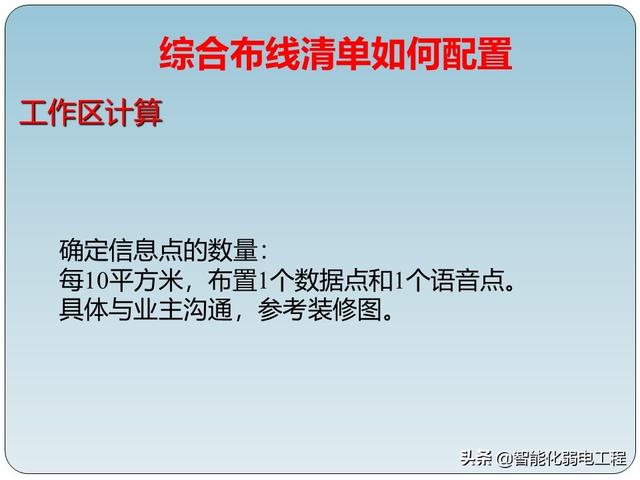 综合布线清单如何配置

工作区计算

确定信息点的数量：
每10平方米，布置1个数据点和1个语音点。
具体与业主沟通，参考装修图。

头条 @智能化弱电工程